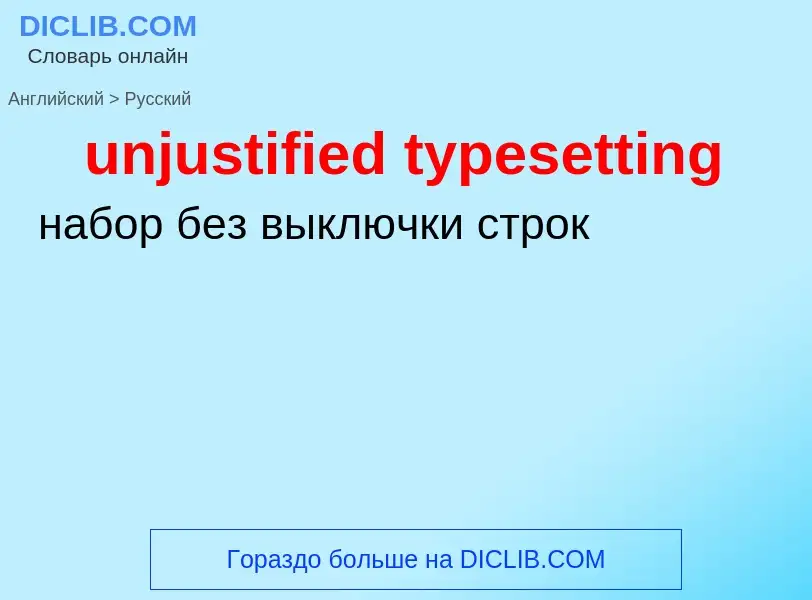 DICLIB.COM
Словарь онлайн

Английский > Русский

unjustified typesetting

набор без выключки строк

Гораздо больше на DICLIB.COM